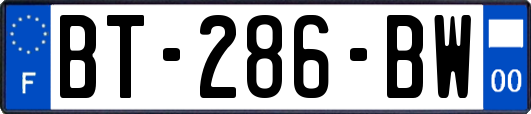 F
BT-286-BW
00